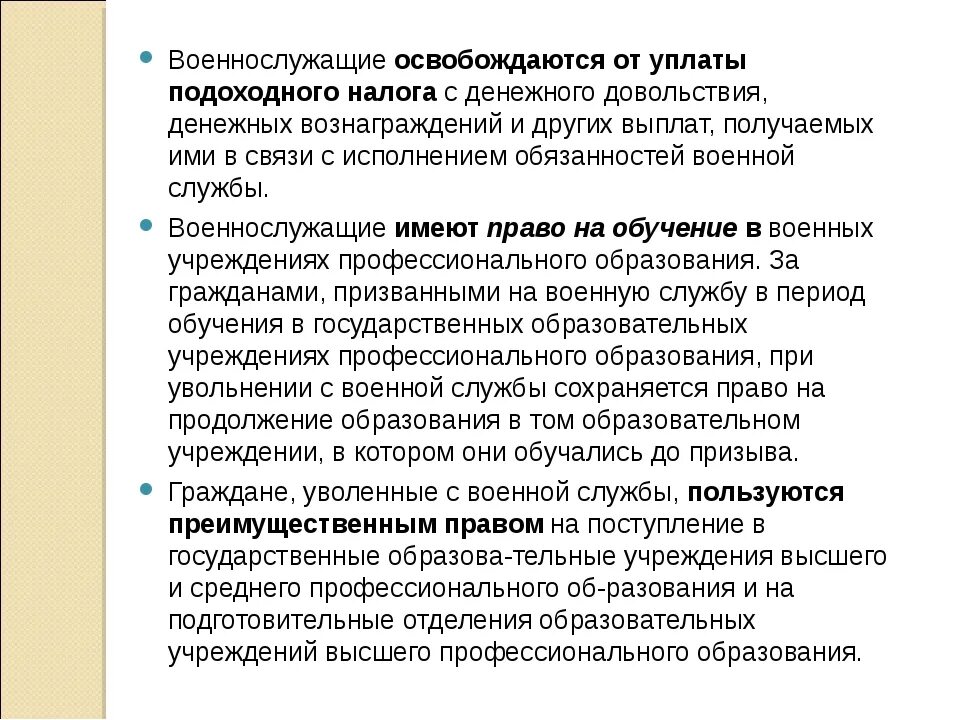 Военнослужащие освобождаются от уплаты подоходного налога с денежного довольствия, денежных вознаграждений и других выплат, получаемых ими в связи с исполнением обязанностей военной службы.

Военнослужащие имеют право на обучение в военных учреждениях профессионального образования. За гражданами, призванными на военную службу в период обучения в государственных образовательных учреждениях профессионального образования, при увольнении с военной службы сохраняется право на продолжение образования в том образовательном учреждении, в котором они обучались до призыва.

Граждане, уволенные с военной службы, пользуются преимущественным правом на поступление в государственные образова-тельные учреждения высшего и среднего профессионального об-разования и на подготовительные отделения образовательных учреждений высшего профессионального образования.